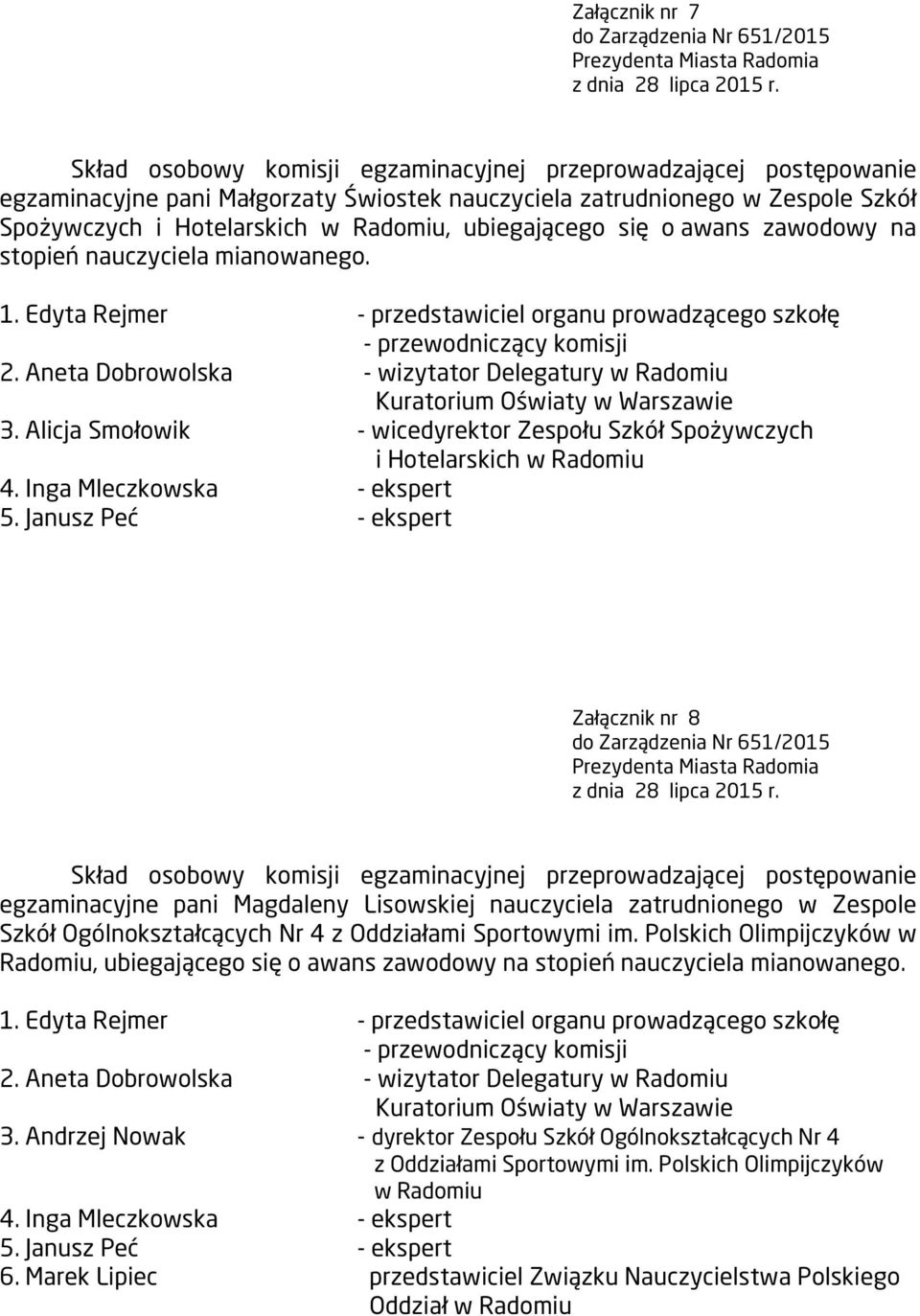 Załącznik nr 7
do Zarządzenia Nr 651/2015
Prezydenta Miasta Radomia
z dnia 28 lipca 2015 r.

Skład osobowy komisji egzaminacyjnej przeprowadzającej postępowanie egzaminacyjne pani Małgorzaty Świostek nauczyciela zatrudnionego w Zespole Szkół Spożywczych i Hotelarskich w Radomiu, ubiegającego się o awans zawodowy na stopień nauczyciela mianowanego.

1. Edyta Rejmer - przedstawiciel organu prowadzącego szkołę
- przewodniczący komisji
2. Aneta Dobrowolska - wizytator Delegatury w Radomiu
Kuratorium Oświaty w Warszawie
3. Alicja Smołowik - wicedyrektor Zespołu Szkół Spożywczych
i Hotelarskich w Radomiu
4. Inga Mleczkowska - ekspert
5. Janusz Peć - ekspert

Załącznik nr 8
do Zarządzenia Nr 651/2015
Prezydenta Miasta Radomia
z dnia 28 lipca 2015 r.

Skład osobowy komisji egzaminacyjnej przeprowadzającej postępowanie egzaminacyjne pani Magdaleny Lisowskiej nauczyciela zatrudnionego w Zespole Szkół Ogólnokształcących Nr 4 z Oddziałami Sportowymi im. Polskich Olimpijczyków w Radomiu, ubiegającego się o awans zawodowy na stopień nauczyciela mianowanego.

1. Edyta Rejmer - przedstawiciel organu prowadzącego szkołę
- przewodniczący komisji
2. Aneta Dobrowolska - wizytator Delegatury w Radomiu
Kuratorium Oświaty w Warszawie
3. Andrzej Nowak - dyrektor Zespołu Szkół Ogólnokształcących Nr 4
z Oddziałami Sportowymi im. Polskich Olimpijczyków
w Radomiu
4. Inga Mleczkowska - ekspert
5. Janusz Peć - ekspert
6. Marek Lipiec przedstawiciel Związku Nauczycielstwa Polskiego
Oddział w Radomiu